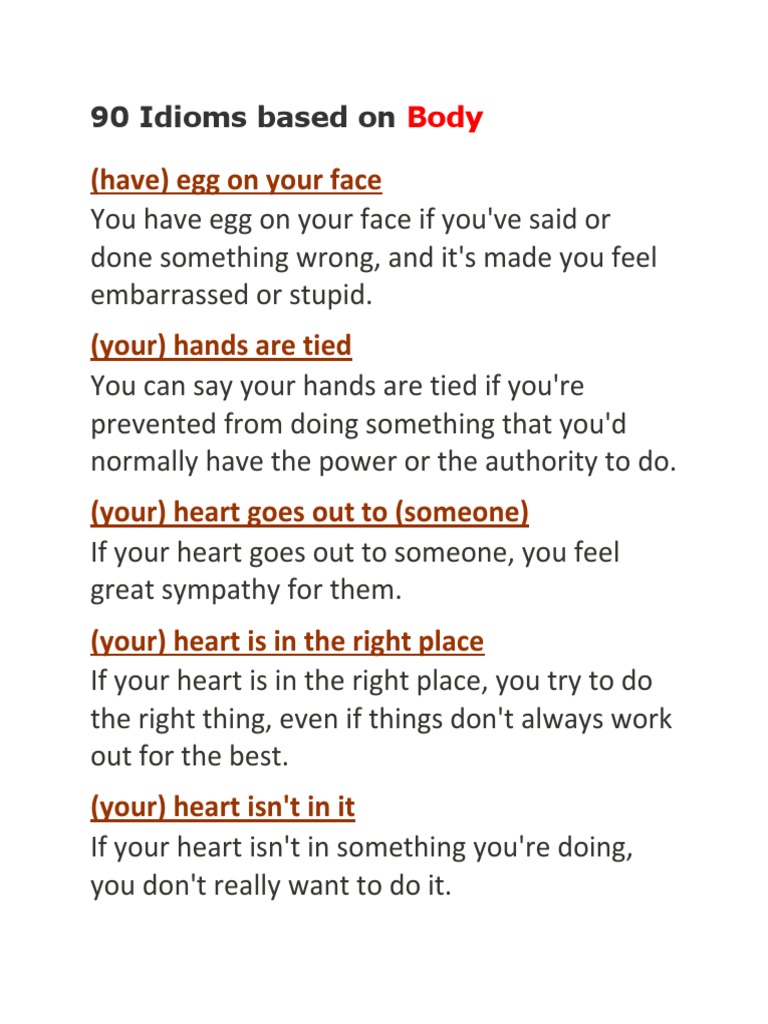 90 Idioms based on Body

(have) egg on your face
You have egg on your face if you've said or done something wrong, and it's made you feel embarrassed or stupid.

(your) hands are tied
You can say your hands are tied if you're prevented from doing something that you'd normally have the power or the authority to do.

(your) heart goes out to (someone)
If your heart goes out to someone, you feel great sympathy for them.

(your) heart is in the right place
If your heart is in the right place, you try to do the right thing, even if things don't always work out for the best.

(your) heart isn't in it
If your heart isn't in something you're doing, you don't really want to do it.